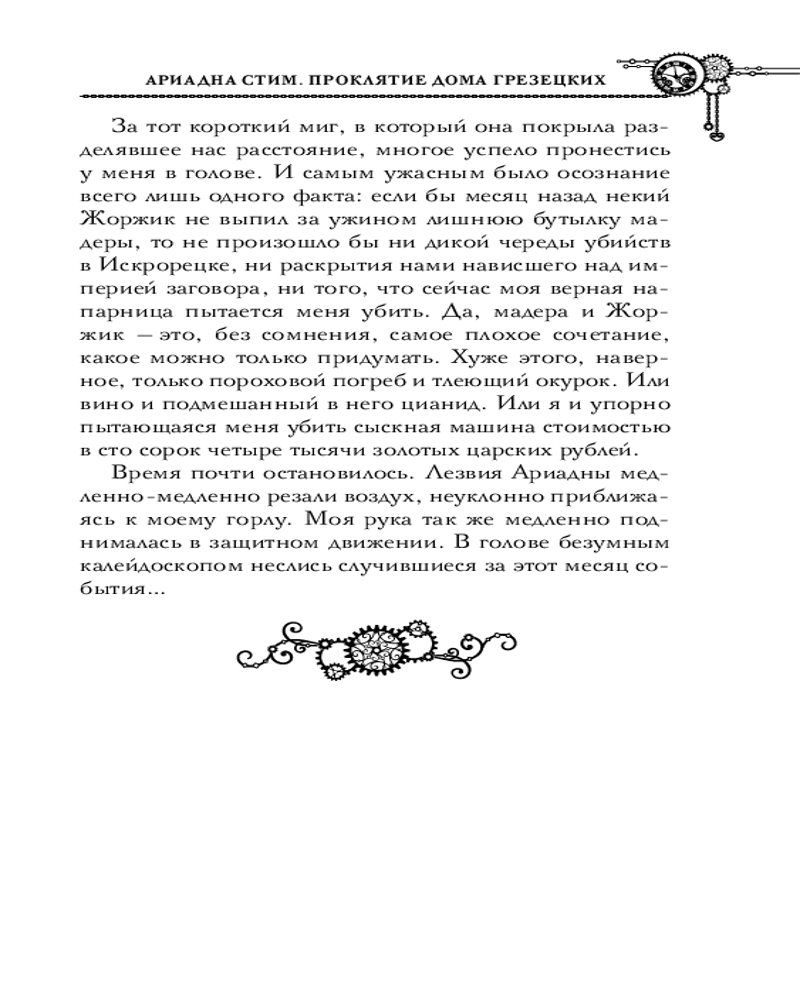 АРИАДНА СТИМ. ПРОКЛЯТИЕ ДОМА ГРЕЗЕЦКИХ

За тот короткий миг, в который она покрыла разделявшее нас расстояние, многое успело пронестись у меня в голове. И самым ужасным было осознание всего лишь одного факта: если бы месяц назад некий Жоржик не выпил за ужином лишнюю бутылку мадеры, то не произошло бы ни дикой череды убийств в Искрорецке, ни раскрытия нами нависшего над империей заговора, ни того, что сейчас моя верная напарница пытается меня убить. Да, мадера и Жоржик — это, без сомнения, самое плохое сочетание, какое можно только придумать. Хуже этого, наверное, только пороховой погреб и тлеющий окурок. Или вино и подмешанный в него цианид. Или я и упорно пытающаяся меня убить сыскная машина стоимостью в сто сорок четыре тысячи золотых царских рублей.

Время почти остановилось. Лезвия Ариадны медленно-медленно резали воздух, неуклонно приближаясь к моему горлу. Моя рука так же медленно поднималась в защитном движении. В голове безумным калейдоскопом неслись случившиеся за этот месяц события...